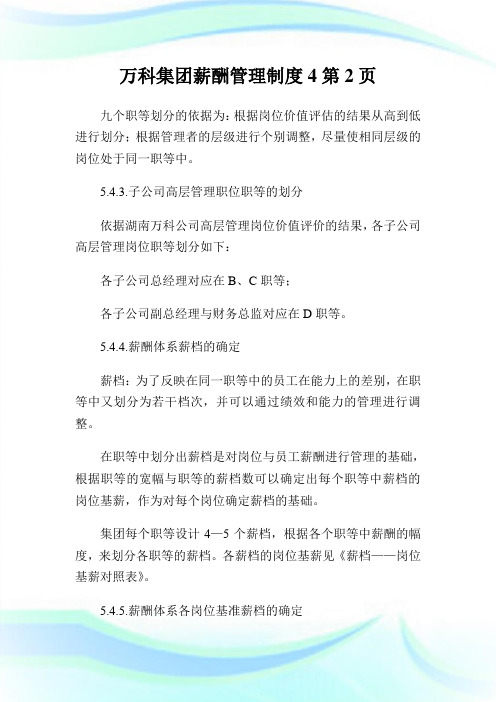 万科集团薪酬管理制度 4 第 2 页

九个职等划分的依据为：根据岗位价值评估的结果从高到低进行划分；根据管理者的层级进行个别调整，尽量使相同层级的岗位处于同一职等中。

5.4.3.子公司高层管理职位职等的划分

依据湖南万科公司高层管理岗位价值评价的结果，各子公司高层管理岗位职等划分如下：

各子公司总经理对应在 B、C 职等；

各子公司副总经理与财务总监对应在 D 职等。

5.4.4.薪酬体系薪档的确定

薪档：为了反映在同一职等中的员工在能力上的差别，在职等中又划分为若干档次，并可以通过绩效和能力的管理进行调整。

在职等中划分出薪档是对岗位与员工薪酬进行管理的基础，根据职等的宽幅与职等的薪档数可以确定出每个职等中薪档的岗位基薪，作为对每个岗位确定薪档的基础。

集团每个职等设计 4—5 个薪档，根据各个职等中薪酬的幅度，来划分各职等的薪档。各薪档的岗位基薪见《薪档——岗位基薪对照表》。

5.4.5.薪酬体系各岗位基准薪档的确定